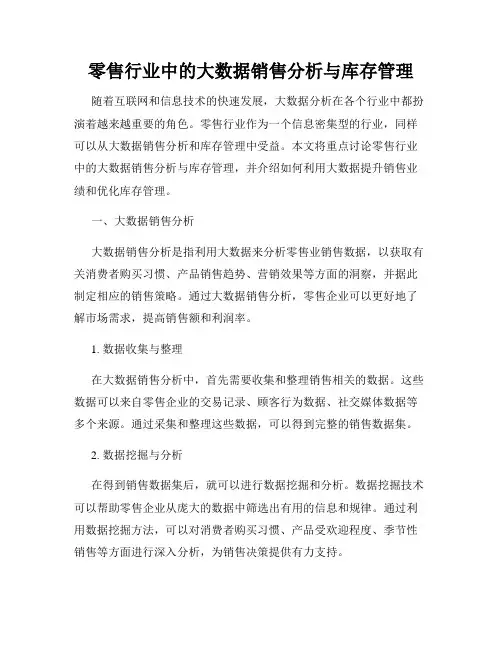 零售行业中的大数据销售分析与库存管理

随着互联网和信息技术的快速发展，大数据分析在各个行业中都扮演着越来越重要的角色。零售行业作为一个信息密集型的行业，同样可以从大数据销售分析和库存管理中受益。本文将重点讨论零售行业中的大数据销售分析与库存管理，并介绍如何利用大数据提升销售业绩和优化库存管理。

一、大数据销售分析

大数据销售分析是指利用大数据来分析零售业销售数据，以获取有关消费者购买习惯、产品销售趋势、营销效果等方面的洞察，并据此制定相应的销售策略。通过大数据销售分析，零售企业可以更好地了解市场需求，提高销售额和利润率。

1. 数据收集与整理

在大数据销售分析中，首先需要收集和整理销售相关的数据。这些数据可以来自零售企业的交易记录、顾客行为数据、社交媒体数据等多个来源。通过采集和整理这些数据，可以得到完整的销售数据集。

2. 数据挖掘与分析

在得到销售数据集后，就可以进行数据挖掘和分析。数据挖掘技术可以帮助零售企业从庞大的数据中筛选出有用的信息和规律。通过利用数据挖掘方法，可以对消费者购买习惯、产品受欢迎程度、季节性销售等方面进行深入分析，为销售决策提供有力支持。